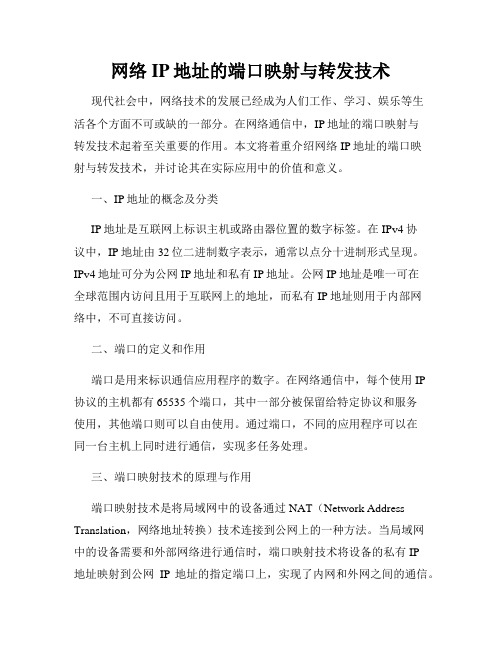 网络 IP 地址的端口映射与转发技术

现代社会中，网络技术的发展已经成为人们工作、学习、娱乐等生活各个方面不可或缺的一部分。在网络通信中，IP 地址的端口映射与转发技术起着至关重要的作用。本文将着重介绍网络 IP 地址的端口映射与转发技术，并讨论其在实际应用中的价值和意义。

一、IP 地址的概念及分类

IP 地址是互联网上标识主机或路由器位置的数字标签。在 IPv4 协议中，IP 地址由 32 位二进制数字表示，通常以点分十进制形式呈现。IPv4 地址可分为公网 IP 地址和私有 IP 地址。公网 IP 地址是唯一可在全球范围内访问且用于互联网上的地址，而私有 IP 地址则用于内部网络中，不可直接访问。

二、端口的定义和作用

端口是用来标识通信应用程序的数字。在网络通信中，每个使用 IP 协议的主机都有 65535 个端口，其中一部分被保留给特定协议和服务使用，其他端口则可以自由使用。通过端口，不同的应用程序可以在同一台主机上同时进行通信，实现多任务处理。

三、端口映射技术的原理与作用

端口映射技术是将局域网中的设备通过 NAT（Network Address Translation，网络地址转换）技术连接到公网上的一种方法。当局域网中的设备需要和外部网络进行通信时，端口映射技术将设备的私有 IP 地址映射到公网 IP 地址的指定端口上，实现了内网和外网之间的通信。